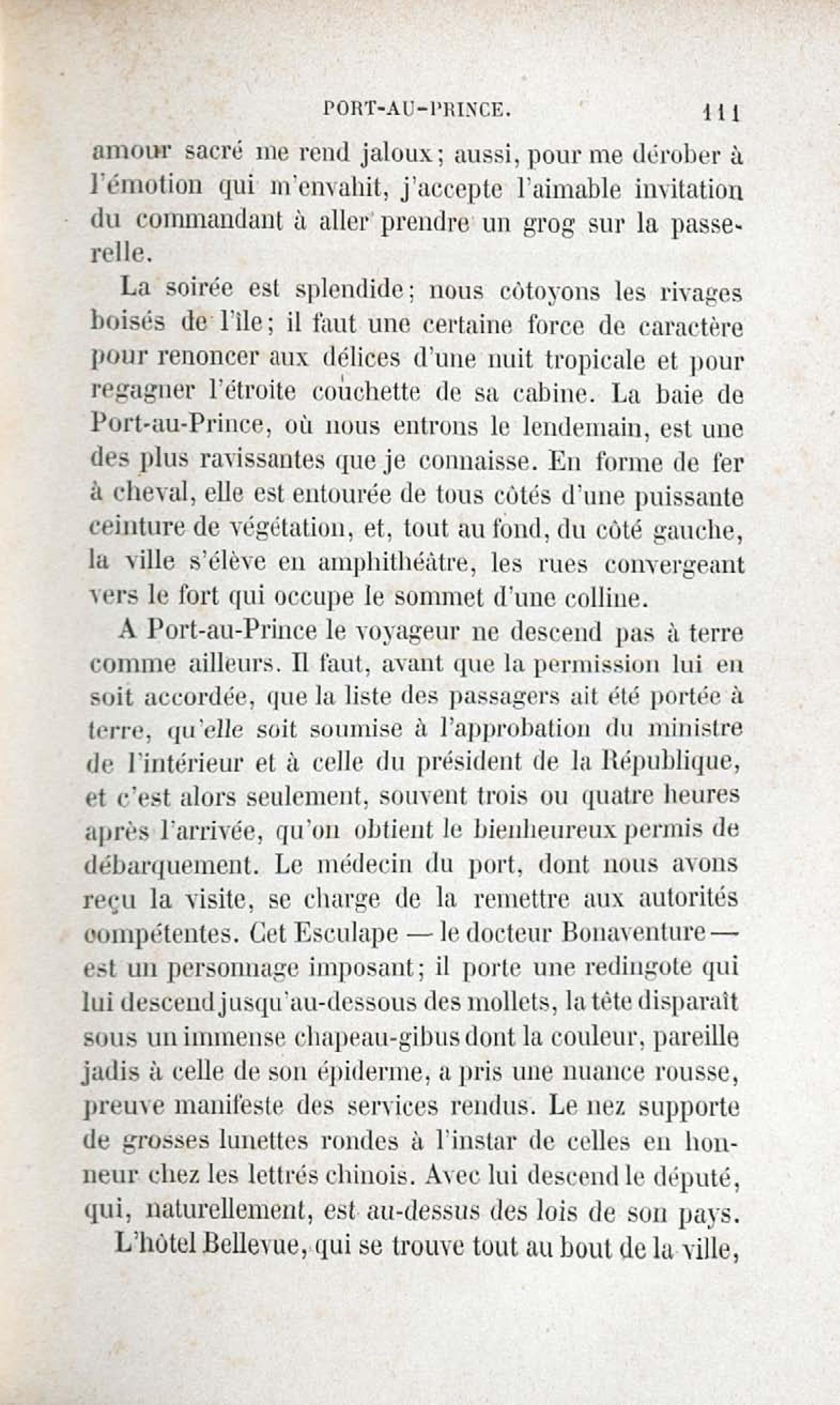 PORT-AU-PRINCE. 111

amour sacré me rend jaloux; aussi, pour me dérober à l'émotion qui m'envahit, j'accepte l'aimable invitation du commandant à aller prendre un grog sur la passerelle.

La soirée est splendide; nous côtoyons les rivages boisés de l'île; il faut une certaine force de caractère pour renoncer aux délices d'une nuit tropicale et pour regagner l'étroite couchette de sa cabine. La baie de Port-au-Prince, où nous entrons le lendemain, est une des plus ravissantes que je connaisse. En forme de fer à cheval, elle est entourée de tous côtés d'une puissante ceinture de végétation, et, tout au fond, du côté gauche, la ville s'élève en amphithéâtre, les rues convergeant vers le fort qui occupe le sommet d'une colline.

A Port-au-Prince le voyageur ne descend pas à terre comme ailleurs. Il faut, avant que la permission lui en soit accordée, que la liste des passagers ait été portée à terre, qu'elle soit soumise à l'approbation du ministre de l'intérieur et à celle du président de la République, et c'est alors seulement, souvent trois ou quatre heures après l'arrivée, qu'on obtient le bienheureux permis de débarquement. Le médecin du port, dont nous avons reçu la visite, se charge de la remettre aux autorités compétentes. Cet Esculape — le docteur Bonaventure — est un personnage imposant; il porte une redingote qui lui descend jusqu'au-dessous des mollets, la tête disparaît sous un immense chapeau-gibus dont la couleur, pareille jadis à celle de son épiderme, a pris une nuance rousse, preuve manifeste des services rendus. Le nez supporte de grosses lunettes rondes à l'instar de celles en honneur chez les lettrés chinois. Avec lui descend le député, qui, naturellement, est au-dessus des lois de son pays.

L'hôtel Bellevue, qui se trouve tout au bout de la ville,